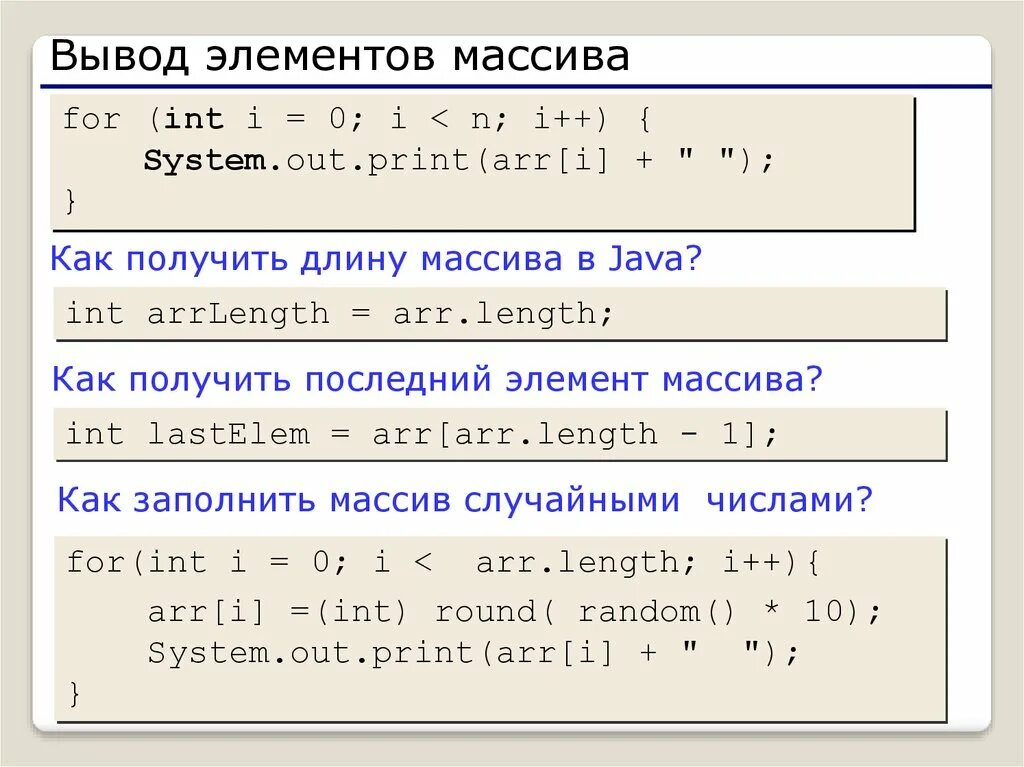 Вывод элементов массива

for (int i = 0; i < n; i++) {
    System.out.print(arr[i] + " ");
}

Как получить длину массива в Java?

int arrLength = arr.length;

Как получить последний элемент массива?

int lastElem = arr[arr.length - 1];

Как заполнить массив случайными  числами?

for(int i = 0; i <  arr.length; i++){
    arr[i] =(int) round( random() * 10);
    System.out.print(arr[i] + "  ");
}